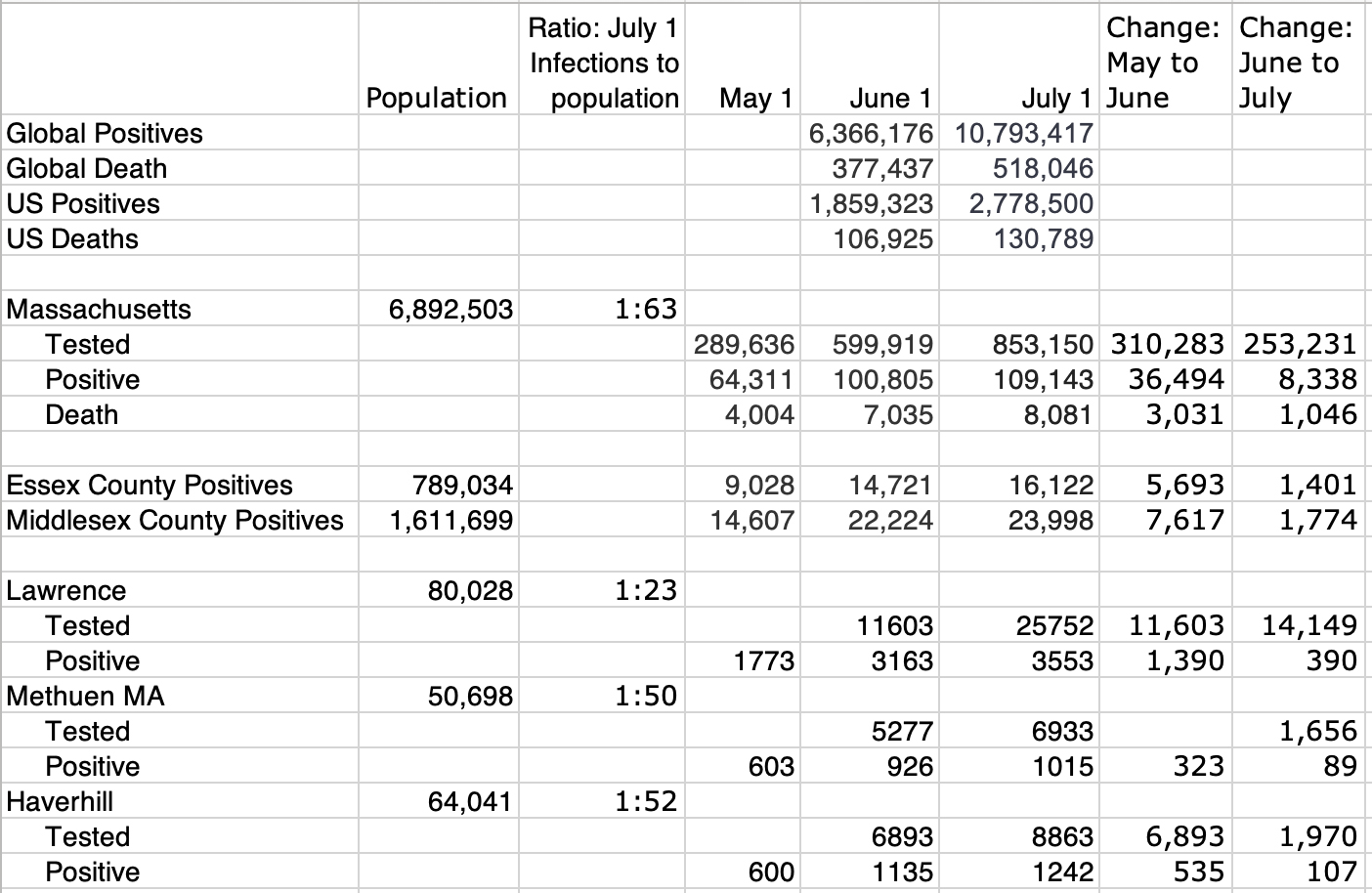 | | Population | Ratio: July 1 Infections to population | May 1 | June 1 | July 1 | Change: May to June | Change: June to July |
|---|---|---|---|---|---|---|---|
| Global Positives | | | | 6,366,176 | 10,793,417 | | |
| Global Death | | | | 377,437 | 518,046 | | |
| US Positives | | | | 1,859,323 | 2,778,500 | | |
| US Deaths | | | | 106,925 | 130,789 | | |
| | | | | | | | |
| Massachusetts | 6,892,503 | 1:63 | | | | | |
| Tested | | | 289,636 | 599,919 | 853,150 | 310,283 | 253,231 |
| Positive | | | 64,311 | 100,805 | 109,143 | 36,494 | 8,338 |
| Death | | | 4,004 | 7,035 | 8,081 | 3,031 | 1,046 |
| | | | | | | | |
| Essex County Positives | 789,034 | | 9,028 | 14,721 | 16,122 | 5,693 | 1,401 |
| Middlesex County Positives | 1,611,699 | | 14,607 | 22,224 | 23,998 | 7,617 | 1,774 |
| | | | | | | | |
| Lawrence | 80,028 | 1:23 | | | | | |
| Tested | | | | 11603 | 25752 | 11,603 | 14,149 |
| Positive | | | 1773 | 3163 | 3553 | 1,390 | 390 |
| Methuen MA | 50,698 | 1:50 | | | | | |
| Tested | | | | 5277 | 6933 | | 1,656 |
| Positive | | | 603 | 926 | 1015 | 323 | 89 |
| Haverhill | 64,041 | 1:52 | | | | | |
| Tested | | | | 6893 | 8863 | 6,893 | 1,970 |
| Positive | | | 600 | 1135 | 1242 | 535 | 107 |